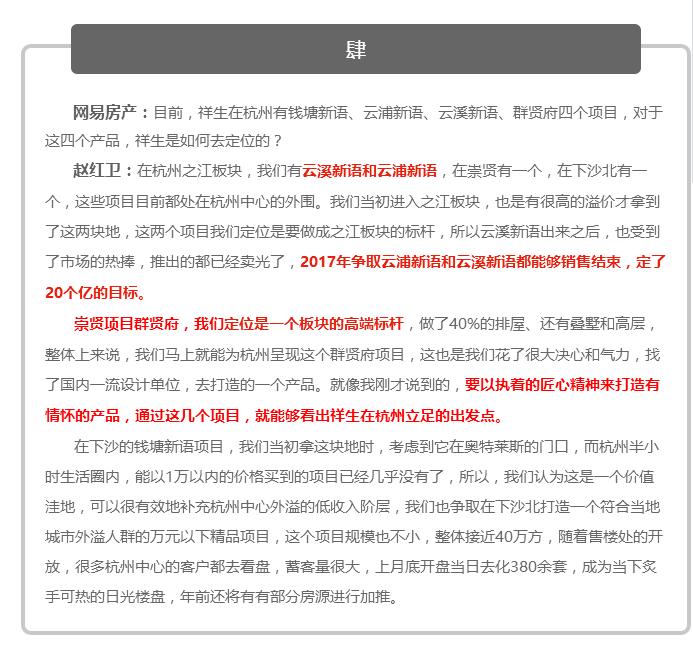 肆

网易房产：目前，祥生在杭州有钱塘新语、云浦新语、云溪新语、群贤府四个项目，对于这四个产品，祥生是如何去定位的？

赵红卫：在杭州之江板块，我们有云溪新语和云浦新语，在崇贤有一个，在下沙北有一个，这些项目目前都处在杭州中心的外围。我们当初进入之江板块，也是有很高的溢价才拿到了这两块地，这两个项目我们定位是要做成之江板块的标杆，所以云溪新语出来之后，也受到了市场的热捧，推出的都已经卖光了，2017年争取云浦新语和云溪新语都能够销售结束，定了20个亿的目标。

崇贤项目群贤府，我们定位是一个板块的高端标杆，做了40%的排屋、还有叠墅和高层，整体上来说，我们马上就能为杭州呈现这个群贤府项目，这也是我们花了很大决心和气力，找了国内一流设计单位，去打造的一个产品。就像我刚才说到的，要以执着的匠心精神来打造有情怀的产品，通过这几个项目，就能够看出祥生在杭州立足的出发点。

在下沙的钱塘新语项目，我们当初拿这块地时，考虑到它在奥特莱斯的门口，而杭州半小时生活圈内，能以1万以内的价格买到的项目已经几乎没有了，所以，我们认为这是一个价值洼地，可以很有效地补充杭州中心外溢的低收入阶层，我们也争取在下沙北打造一个符合当地城市外溢人群的万元以下精品项目，这个项目规模也不小，整体接近40万方，随着售楼处的开放，很多杭州中心的客户都去看盘，蓄客量很大，上月底开盘当日去化380余套，成为当下炙手可热的日光楼盘，年前还将有有部分房源进行加推。